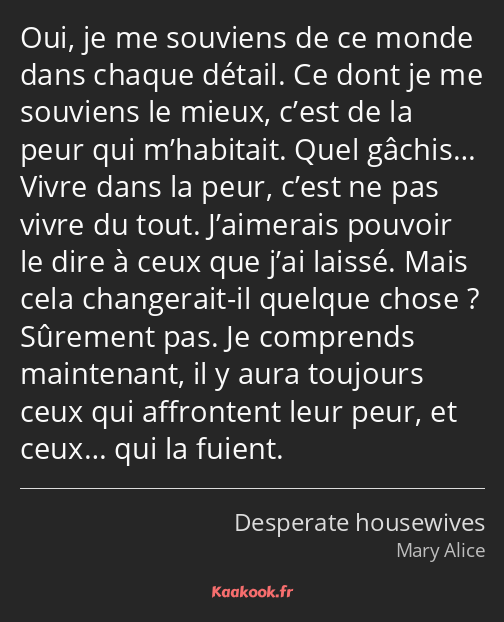 Oui, je me souviens de ce monde dans chaque détail. Ce dont je me souviens le mieux, c’est de la peur qui m’habitait. Quel gâchis… Vivre dans la peur, c’est ne pas vivre du tout. J’aimerais pouvoir le dire à ceux que j’ai laissé. Mais cela changerait-il quelque chose ? Sûrement pas. Je comprends maintenant, il y aura toujours ceux qui affrontent leur peur, et ceux… qui la fuient.

Desperate housewives
Mary Alice

Kaakook.fr